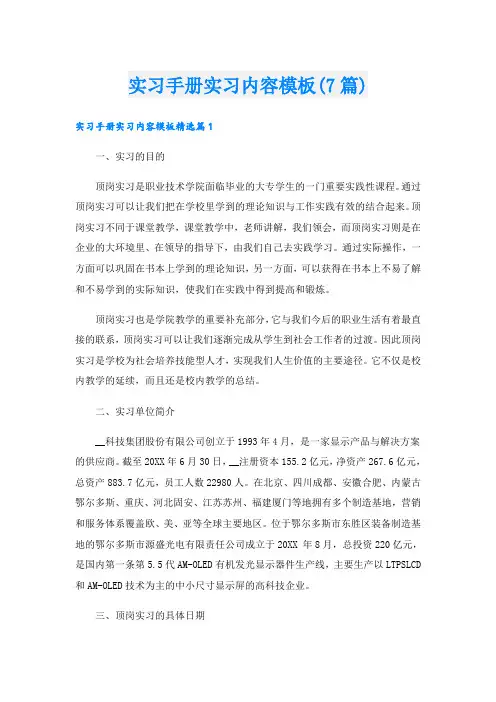 实习手册实习内容模板(7篇)

实习手册实习内容模板精选篇1

一、实习的目的

顶岗实习是职业技术学院面临毕业的大专学生的一门重要实践性课程。通过顶岗实习可以让我们把在学校里学到的理论知识与工作实践有效的结合起来。顶岗实习不同于课堂教学，课堂教学中，老师讲解，我们领会，而顶岗实习则是在企业的大环境里、在领导的指导下，由我们自己去实践学习。通过实际操作，一方面可以巩固在书本上学到的理论知识，另一方面，可以获得在书本上不易了解和不易学到的实际知识，使我们在实践中得到提高和锻炼。

顶岗实习也是学院教学的重要补充部分，它与我们今后的职业生活有着最直接的联系，顶岗实习可以让我们逐渐完成从学生到社会工作者的过渡。因此顶岗实习是学校为社会培养技能型人才，实现我们人生价值的主要途径。它不仅是校内教学的延续，而且还是校内教学的总结。

二、实习单位简介

__科技集团股份有限公司创立于1993年4月，是一家显示产品与解决方案的供应商。截至20XX年6月30日，__注册资本155.2亿元，净资产267.6亿元，总资产883.7亿元，员工人数22980人。在北京、四川成都、安徽合肥、内蒙古鄂尔多斯、重庆、河北固安、江苏苏州、福建厦门等地拥有多个制造基地，营销和服务体系覆盖欧、美、亚等全球主要地区。位于鄂尔多斯市东胜区装备制造基地的鄂尔多斯市源盛光电有限责任公司成立于20XX年8月，总投资220亿元，是国内第一条第5.5代AM-OLED有机发光显示器件生产线，主要生产以LTPSLCD和AM-OLED技术为主的中小尺寸显示屏的高科技企业。

三、顶岗实习的具体日期